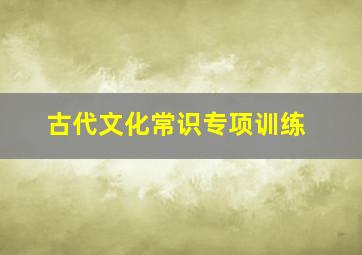 古代文化常识专项训练